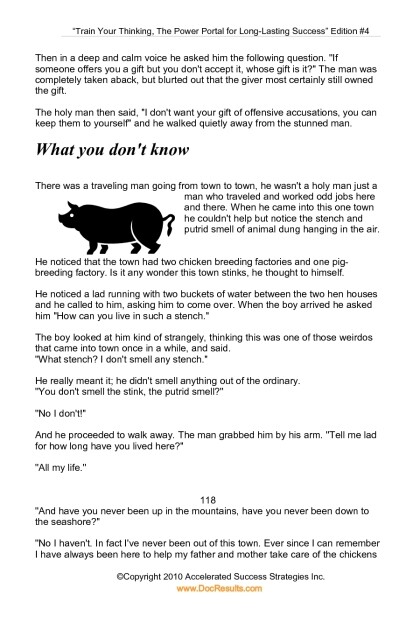 "Train Your Thinking, The Power Portal for Long-Lasting Success" Edition #4

Then in a deep and calm voice he asked him the following question. "If someone offers you a gift but you don't accept it, whose gift is it?" The man was completely taken aback, but blurted out that the giver most certainly still owned the gift.

The holy man then said, "I don't want your gift of offensive accusations, you can keep them to yourself" and he walked quietly away from the stunned man.

What you don't know

There was a traveling man going from town to town, he wasn't a holy man just a man who traveled and worked odd jobs here and there. When he came into this one town he couldn't help but notice the stench and putrid smell of animal dung hanging in the air.

He noticed that the town had two chicken breeding factories and one pig-breeding factory. Is it any wonder this town stinks, he thought to himself.

He noticed a lad running with two buckets of water between the two hen houses and he called to him, asking him to come over. When the boy arrived he asked him "How can you live in such a stench."

The boy looked at him kind of strangely, thinking this was one of those weirdos that came into town once in a while, and said.
"What stench? I don't smell any stench."

He really meant it; he didn't smell anything out of the ordinary.
"You don't smell the stink, the putrid smell?"

"No I don't!"

And he proceeded to walk away. The man grabbed him by his arm. "Tell me lad for how long have you lived here?"

"All my life."

118

"And have you never been up in the mountains, have you never been down to the seashore?"

"No I haven't. In fact I've never been out of this town. Ever since I can remember I have always been here to help my father and mother take care of the chickens

©Copyright 2010 Accelerated Success Strategies Inc.
www.DocResults.com